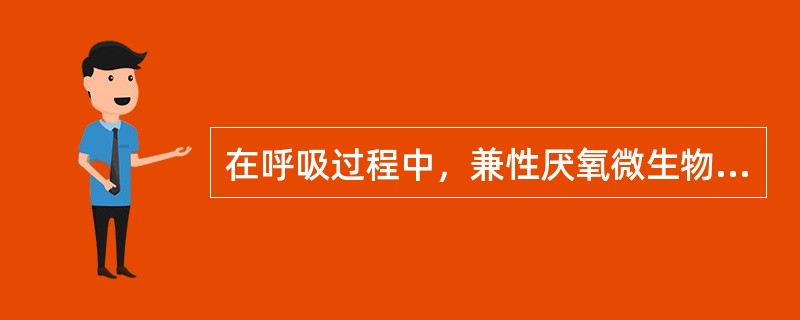 在呼吸过程中，兼性厌氧微生物...